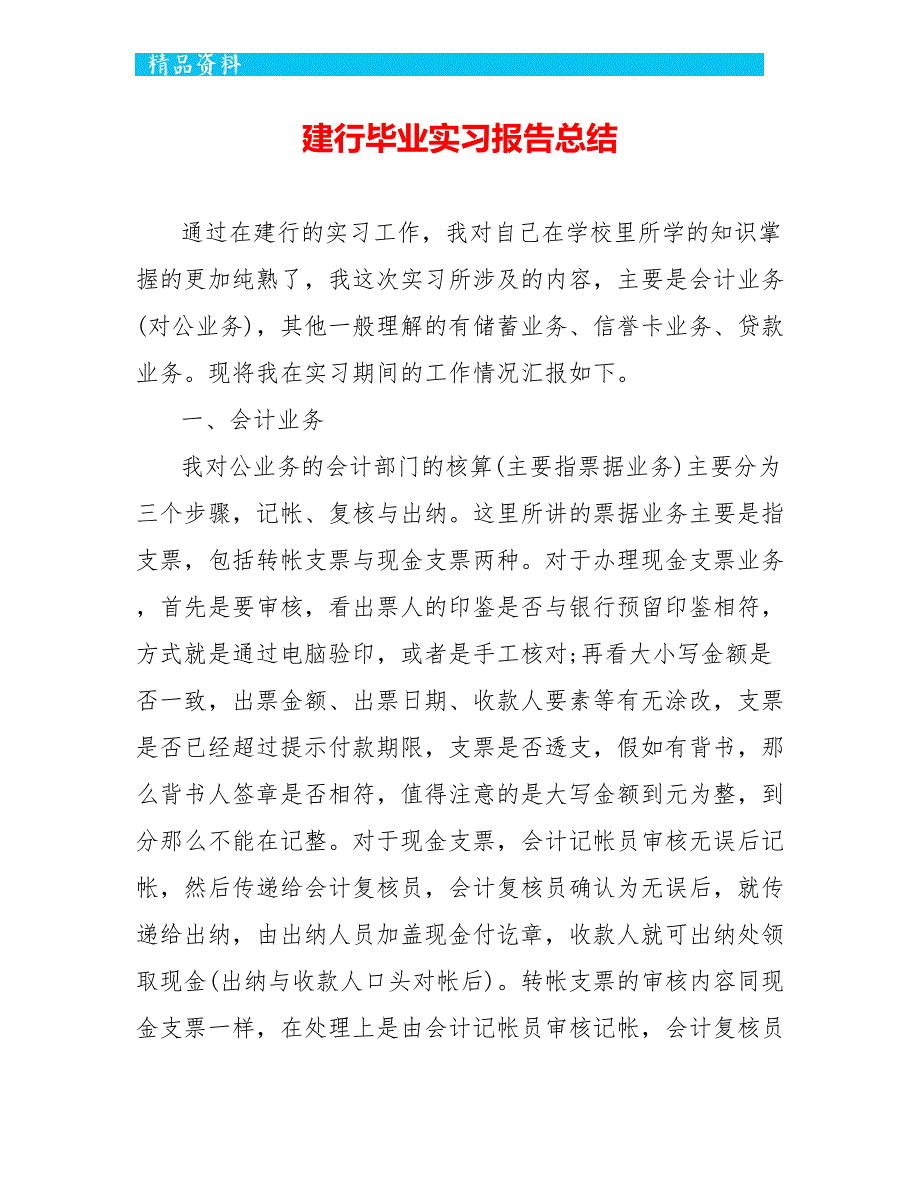 精品资料

建行毕业实习报告总结

通过在建行的实习工作，我对自己在学校里所学的知识掌握的更加纯熟了，我这次实习所涉及的内容，主要是会计业务(对公业务)，其他一般理解的有储蓄业务、信誉卡业务、贷款业务。现将我在实习期间的工作情况汇报如下。

一、会计业务

我对公业务的会计部门的核算(主要指票据业务)主要分为三个步骤，记帐、复核与出纳。这里所讲的票据业务主要是指支票，包括转帐支票与现金支票两种。对于办理现金支票业务，首先是要审核，看出票人的印鉴是否与银行预留印鉴相符，方式就是通过电脑验印，或者是手工核对;再看大小写金额是否一致，出票金额、出票日期、收款人要素等有无涂改，支票是否已经超过提示付款期限，支票是否透支，假如有背书，那么背书人签章是否相符，值得注意的是大写金额到元为整，到分那么不能在记整。对于现金支票，会计记帐员审核无误后记帐，然后传递给会计复核员，会计复核员确认为无误后，就传递给出纳，由出纳人员加盖现金付讫章，收款人就可出纳处领取现金(出纳与收款人口头对帐后)。转帐支票的审核内容同现金支票一样，在处理上是由会计记帐员审核记帐，会计复核员